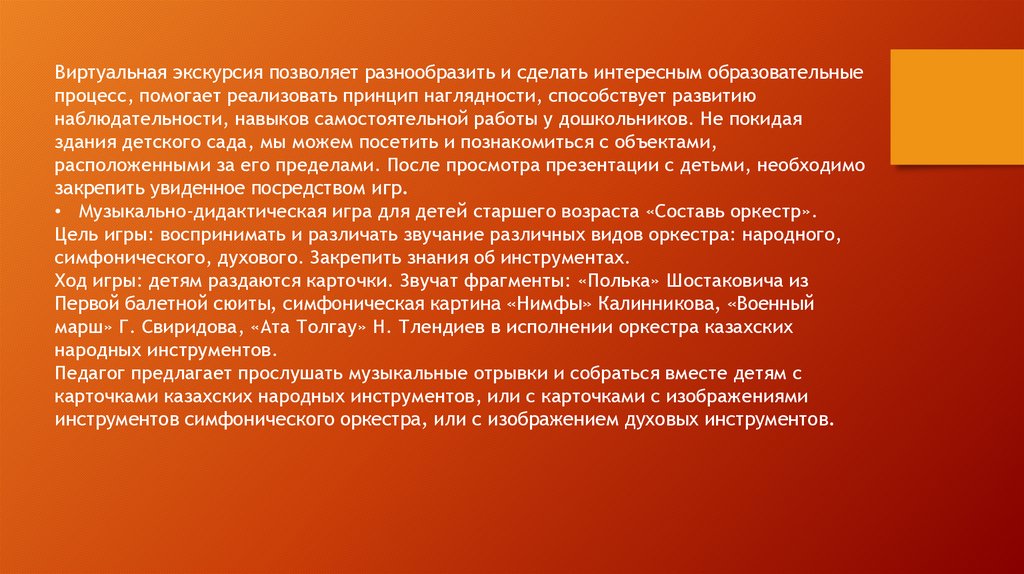 Виртуальная экскурсия позволяет разнообразить и сделать интересным образовательные процесс, помогает реализовать принцип наглядности, способствует развитию наблюдательности, навыков самостоятельной работы у дошкольников. Не покидая здания детского сада, мы можем посетить и познакомиться с объектами, расположенными за его пределами. После просмотра презентации с детьми, необходимо закрепить увиденное посредством игр.
• Музыкально-дидактическая игра для детей старшего возраста «Составь оркестр».
Цель игры: воспринимать и различать звучание различных видов оркестра: народного, симфонического, духового. Закрепить знания об инструментах.
Ход игры: детям раздаются карточки. Звучат фрагменты: «Полька» Шостаковича из Первой балетной сюиты, симфоническая картина «Нимфы» Калинникова, «Военный марш» Г. Свиридова, «Ата Толгау» Н. Тлендиев в исполнении оркестра казахских народных инструментов.
Педагог предлагает прослушать музыкальные отрывки и собраться вместе детям с карточками казахских народных инструментов, или с карточками с изображениями инструментов симфонического оркестра, или с изображением духовых инструментов.